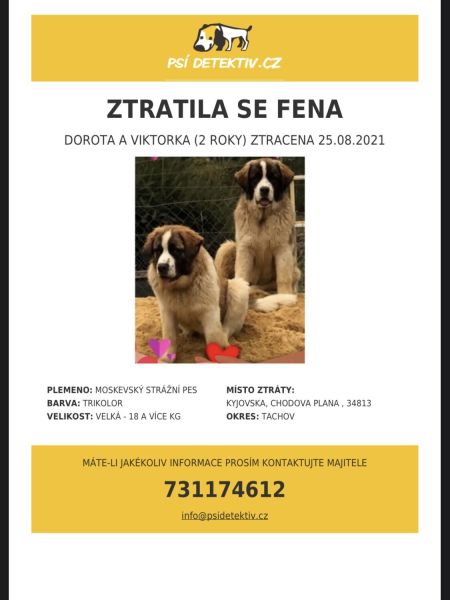 PSÍ DETEKTIV.CZ

ZTRATILA SE FENA

DOROTA A VIKTORKA (2 ROKY) ZTRACENA 25.08.2021

PLEMENO: MOSKEVSKÝ STRÁŽNÍ PES
BARVA: TRIKOLOR
VELIKOST: VELKÁ - 18 A VÍCE KG

MÍSTO ZTRÁTY:
KYJOVSKA, CHODOVA PLANA , 34813
OKRES: TACHOV

MÁTE-LI JAKÉKOLIV INFORMACE PROSÍM KONTAKTUJTE MAJITELE

731174612

info@psidetektiv.cz